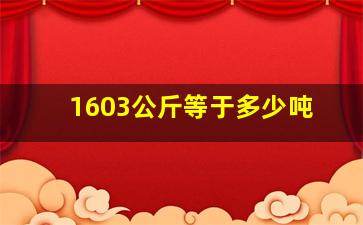 1603公斤等于多少吨